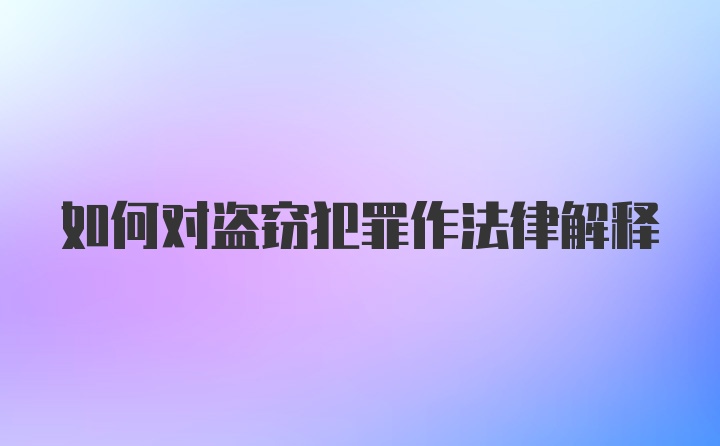 如何对盗窃犯罪作法律解释